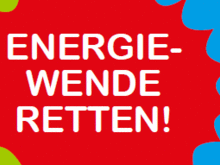 ENERGIEWENDE RETTEN!